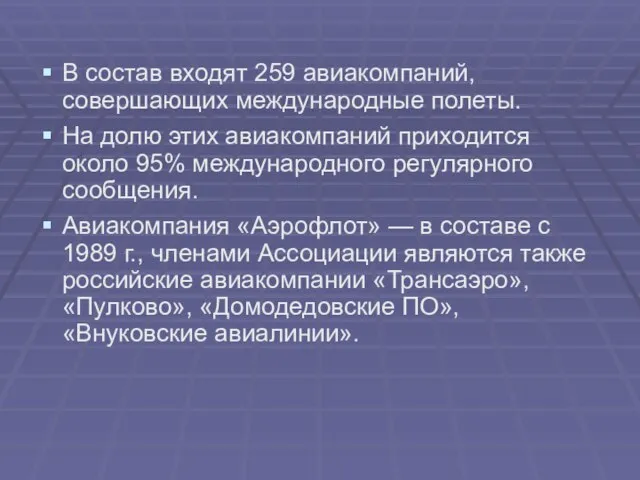 ▪ В состав входят 259 авиакомпаний, совершающих международные полеты.

▪ На долю этих авиакомпаний приходится около 95% международного регулярного сообщения.

▪ Авиакомпания «Аэрофлот» — в составе с 1989 г., членами Ассоциации являются также российские авиакомпании «Трансаэро», «Пулково», «Домодедовские ПО», «Внуковские авиалинии».